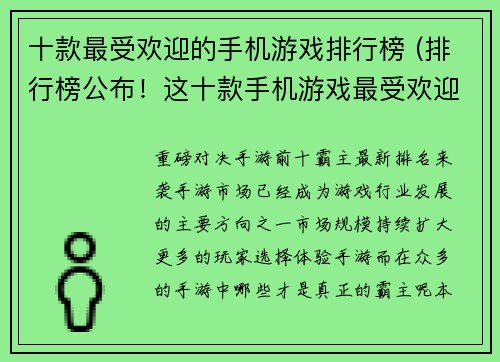 十款最受欢迎的手机游戏排行榜（排行榜公布！这十款手机游戏最受欢迎

重磅对决手游前十霸主最新排名来袭手游市场已经成为游戏行业发展的主要方向之一市场规模持续扩大更多的玩家选择体验手游而在众多的手游中哪些才是真正的霸主呢本